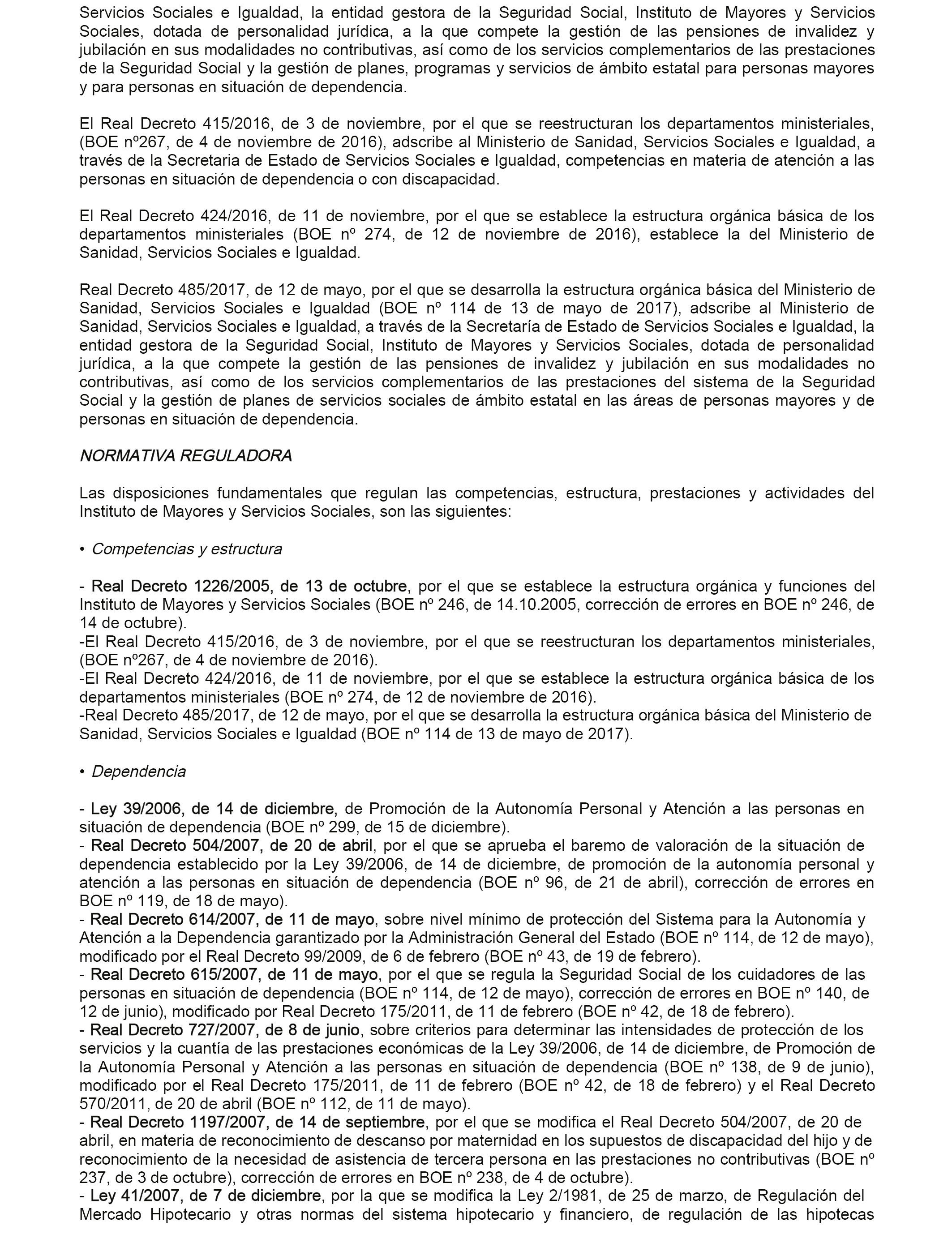 Servicios Sociales e Igualdad, la entidad gestora de la Seguridad Social, Instituto de Mayores y Servicios Sociales, dotada de personalidad jurídica, a la que compete la gestión de las pensiones de invalidez y jubilación en sus modalidades no contributivas, así como de los servicios complementarios de las prestaciones de la Seguridad Social y la gestión de planes, programas y servicios de ámbito estatal para personas mayores y para personas en situación de dependencia.

El Real Decreto 415/2016, de 3 de noviembre, por el que se reestructuran los departamentos ministeriales, (BOE nº267, de 4 de noviembre de 2016), adscribe al Ministerio de Sanidad, Servicios Sociales e Igualdad, a través de la Secretaria de Estado de Servicios Sociales e Igualdad, competencias en materia de atención a las personas en situación de dependencia o con discapacidad.

El Real Decreto 424/2016, de 11 de noviembre, por el que se establece la estructura orgánica básica de los departamentos ministeriales (BOE nº 274, de 12 de noviembre de 2016), establece la del Ministerio de Sanidad, Servicios Sociales e Igualdad.

Real Decreto 485/2017, de 12 de mayo, por el que se desarrolla la estructura orgánica básica del Ministerio de Sanidad, Servicios Sociales e Igualdad (BOE nº 114 de 13 de mayo de 2017), adscribe al Ministerio de Sanidad, Servicios Sociales e Igualdad, a través de la Secretaría de Estado de Servicios Sociales e Igualdad, la entidad gestora de la Seguridad Social, Instituto de Mayores y Servicios Sociales, dotada de personalidad jurídica, a la que compete la gestión de las pensiones de invalidez y jubilación en sus modalidades no contributivas, así como de los servicios complementarios de las prestaciones del sistema de la Seguridad Social y la gestión de planes de servicios sociales de ámbito estatal en las áreas de personas mayores y de personas en situación de dependencia.

NORMATIVA REGULADORA

Las disposiciones fundamentales que regulan las competencias, estructura, prestaciones y actividades del Instituto de Mayores y Servicios Sociales, son las siguientes:

• Competencias y estructura

- Real Decreto 1226/2005, de 13 de octubre, por el que se establece la estructura orgánica y funciones del Instituto de Mayores y Servicios Sociales (BOE nº 246, de 14.10.2005, corrección de errores en BOE nº 246, de 14 de octubre).
-El Real Decreto 415/2016, de 3 de noviembre, por el que se reestructuran los departamentos ministeriales, (BOE nº267, de 4 de noviembre de 2016).
-El Real Decreto 424/2016, de 11 de noviembre, por el que se establece la estructura orgánica básica de los departamentos ministeriales (BOE nº 274, de 12 de noviembre de 2016).
-Real Decreto 485/2017, de 12 de mayo, por el que se desarrolla la estructura orgánica básica del Ministerio de Sanidad, Servicios Sociales e Igualdad (BOE nº 114 de 13 de mayo de 2017).

• Dependencia

- Ley 39/2006, de 14 de diciembre, de Promoción de la Autonomía Personal y Atención a las personas en situación de dependencia (BOE nº 299, de 15 de diciembre).
- Real Decreto 504/2007, de 20 de abril, por el que se aprueba el baremo de valoración de la situación de dependencia establecido por la Ley 39/2006, de 14 de diciembre, de promoción de la autonomía personal y atención a las personas en situación de dependencia (BOE nº 96, de 21 de abril), corrección de errores en BOE nº 119, de 18 de mayo).
- Real Decreto 614/2007, de 11 de mayo, sobre nivel mínimo de protección del Sistema para la Autonomía y Atención a la Dependencia garantizado por la Administración General del Estado (BOE nº 114, de 12 de mayo), modificado por el Real Decreto 99/2009, de 6 de febrero (BOE nº 43, de 19 de febrero).
- Real Decreto 615/2007, de 11 de mayo, por el que se regula la Seguridad Social de los cuidadores de las personas en situación de dependencia (BOE nº 114, de 12 de mayo), corrección de errores en BOE nº 140, de 12 de junio), modificado por Real Decreto 175/2011, de 11 de febrero (BOE nº 42, de 18 de febrero).
- Real Decreto 727/2007, de 8 de junio, sobre criterios para determinar las intensidades de protección de los servicios y la cuantía de las prestaciones económicas de la Ley 39/2006, de 14 de diciembre, de Promoción de la Autonomía Personal y Atención a las personas en situación de dependencia (BOE nº 138, de 9 de junio), modificado por el Real Decreto 175/2011, de 11 de febrero (BOE nº 42, de 18 de febrero) y el Real Decreto 570/2011, de 20 de abril (BOE nº 112, de 11 de mayo).
- Real Decreto 1197/2007, de 14 de septiembre, por el que se modifica el Real Decreto 504/2007, de 20 de abril, en materia de reconocimiento de descanso por maternidad en los supuestos de discapacidad del hijo y de reconocimiento de la necesidad de asistencia de tercera persona en las prestaciones no contributivas (BOE nº 237, de 3 de octubre), corrección de errores en BOE nº 238, de 4 de octubre).
- Ley 41/2007, de 7 de diciembre, por la que se modifica la Ley 2/1981, de 25 de marzo, de Regulación del Mercado Hipotecario y otras normas del sistema hipotecario y financiero, de regulación de las hipotecas